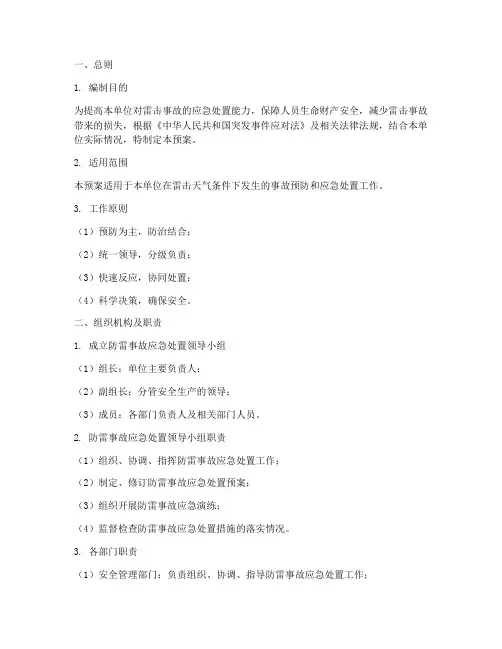 一、总则

1. 编制目的

为提高本单位对雷击事故的应急处置能力，保障人员生命财产安全，减少雷击事故带来的损失，根据《中华人民共和国突发事件应对法》及相关法律法规，结合本单位实际情况，特制定本预案。

2. 适用范围

本预案适用于本单位在雷击天气条件下发生的事故预防和应急处置工作。

3. 工作原则

（1）预防为主，防治结合；

（2）统一领导，分级负责；

（3）快速反应，协同处置；

（4）科学决策，确保安全。

二、组织机构及职责

1. 成立防雷事故应急处置领导小组

（1）组长：单位主要负责人；

（2）副组长：分管安全生产的领导；

（3）成员：各部门负责人及相关部门人员。

2. 防雷事故应急处置领导小组职责

（1）组织、协调、指挥防雷事故应急处置工作；

（2）制定、修订防雷事故应急处置预案；

（3）组织开展防雷事故应急演练；

（4）监督检查防雷事故应急处置措施的落实情况。

3. 各部门职责

（1）安全管理部门：负责组织、协调、指导防雷事故应急处置工作；